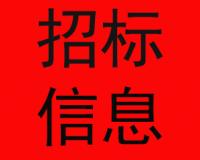 招标
信息